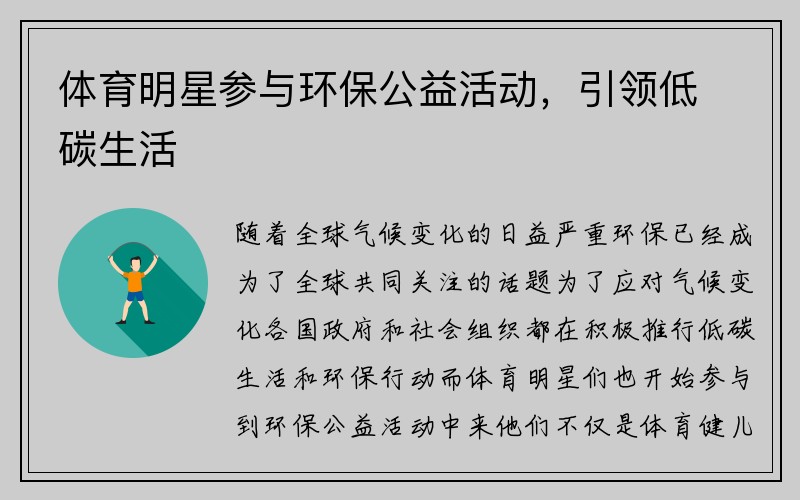 体育明星参与环保公益活动，引领低碳生活

随着全球气候变化的日益严重环保已经成为了全球共同关注的话题为了应对气候变化各国政府和社会组织都在积极推行低碳生活和环保行动而体育明星们也开始参与到环保公益活动中来他们不仅是体育健儿